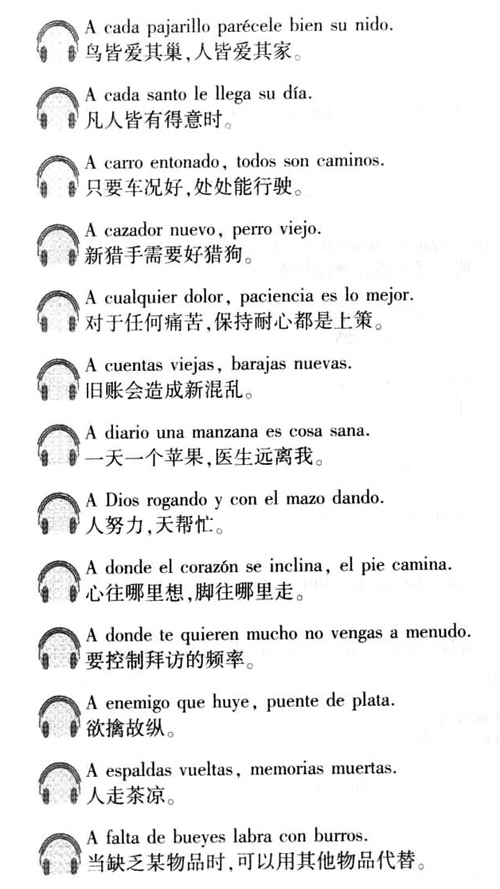 A cada pajarillo parécele bien su nido.
鸟皆爱其巢,人皆爱其家。

A cada santo le llega su día.
凡人皆有得意时。

A carro entonado, todos son caminos.
只要车况好,处处能行驶。

A cazador nuevo, perro viejo.
新猎手需要好猎狗。

A cualquier dolor, paciencia es lo mejor.
对于任何痛苦,保持耐心都是上策。

A cuentas viejas, barajas nuevas.
旧账会造成新混乱。

A diario una manzana es cosa sana.
一天一个苹果,医生远离我。

A Dios rogando y con el mazo dando.
人努力,天帮忙。

A donde el corazón se inclina, el pie camina.
心往哪里想,脚往哪里走。

A donde te quieren mucho no vengas a menudo.
要控制拜访的频率。

A enemigo que huye, puente de plata.
欲擒故纵。

A espaldas vueltas, memorias muertas.
人走茶凉。

A falta de bueyes labra con burros.
当缺乏某物品时,可以用其他物品代替。